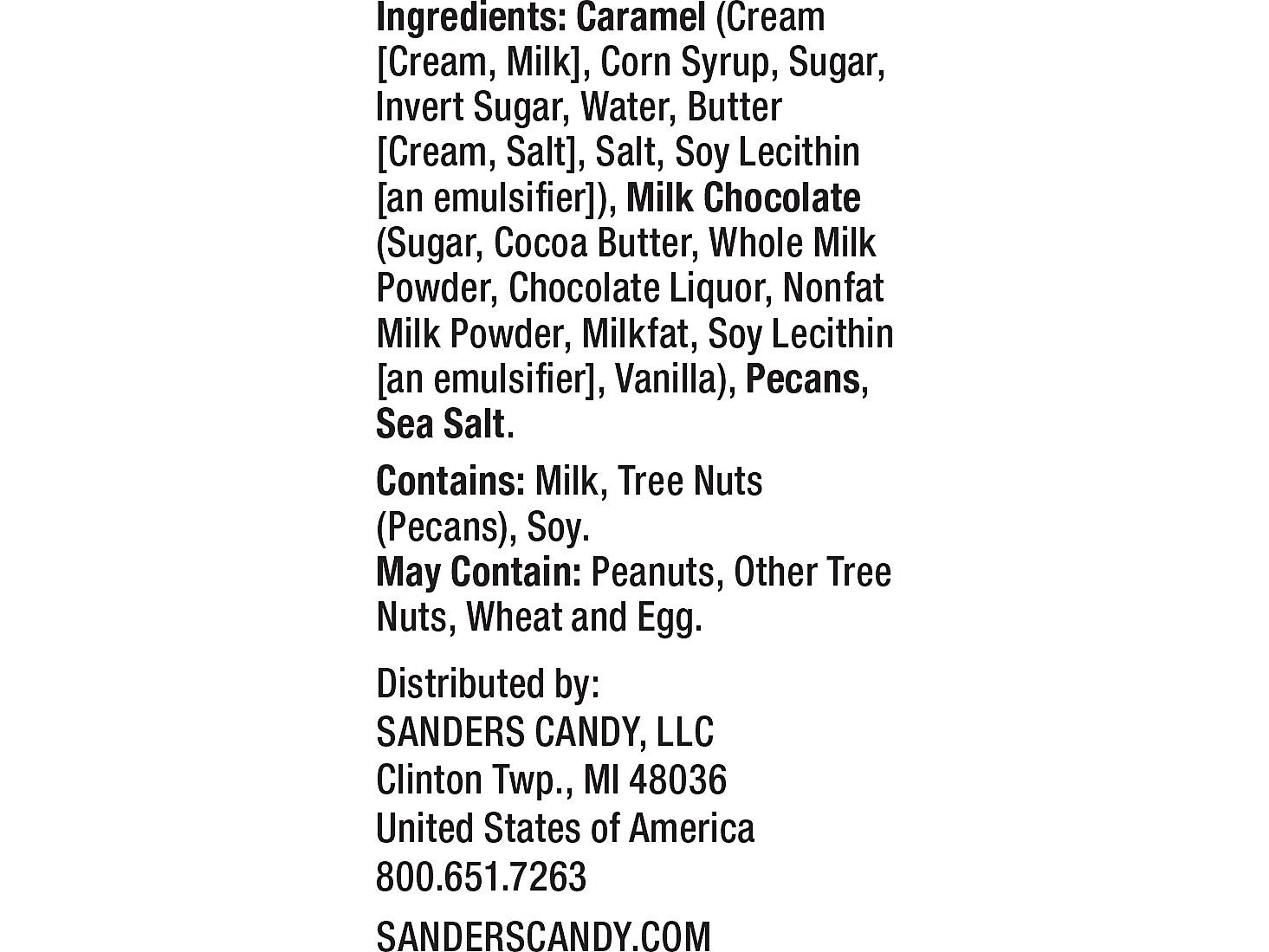 Ingredients: Caramel (Cream [Cream, Milk], Corn Syrup, Sugar, Invert Sugar, Water, Butter [Cream, Salt], Salt, Soy Lecithin [an emulsifier]), Milk Chocolate (Sugar, Cocoa Butter, Whole Milk Powder, Chocolate Liquor, Nonfat Milk Powder, Milkfat, Soy Lecithin [an emulsifier], Vanilla), Pecans, Sea Salt.

Contains: Milk, Tree Nuts (Pecans), Soy.
May Contain: Peanuts, Other Tree Nuts, Wheat and Egg.

Distributed by:
SANDERS CANDY, LLC
Clinton Twp., MI 48036
United States of America
800.651.7263

SANDERSCANDY.COM